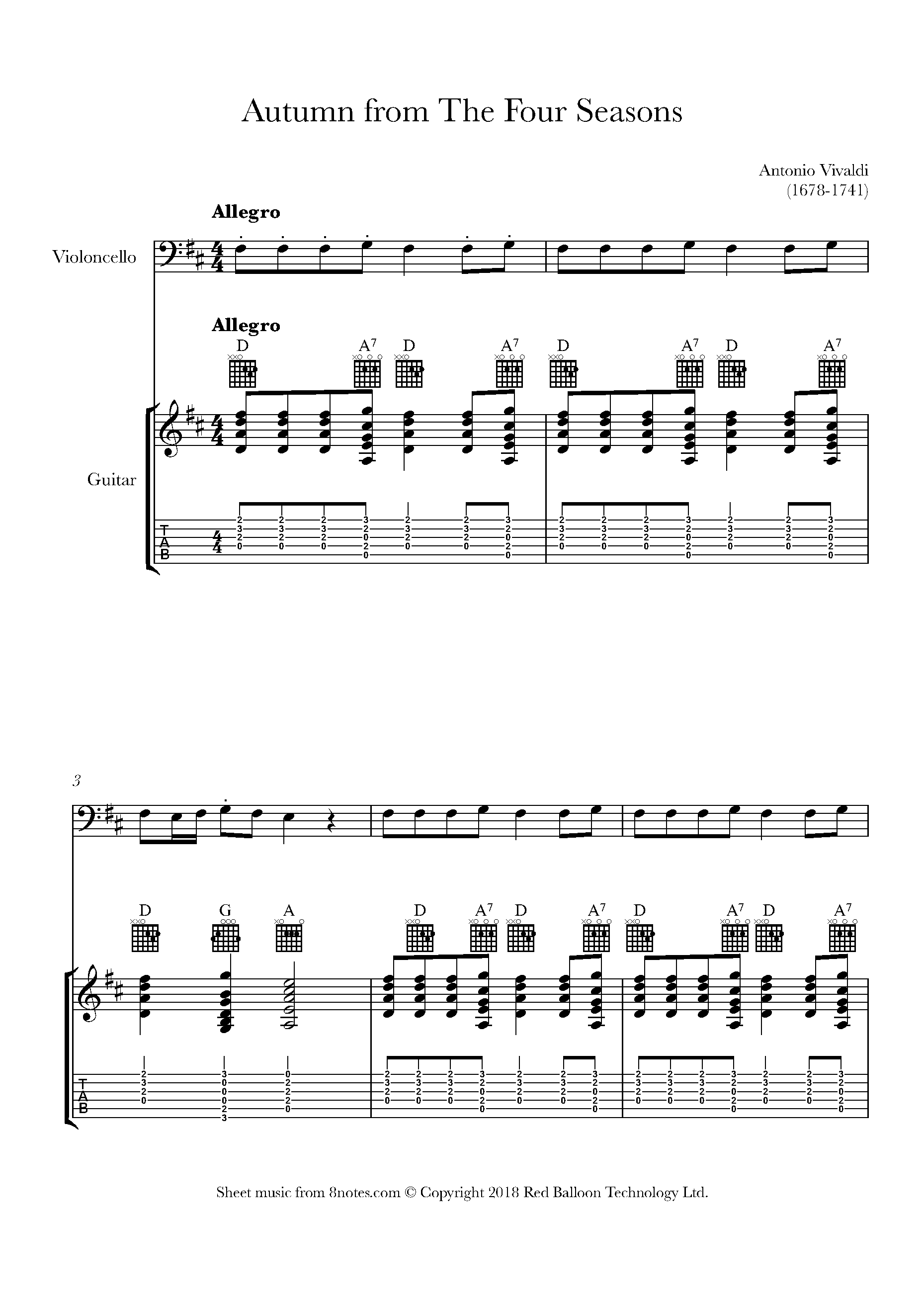 Autumn from The Four Seasons

Antonio Vivaldi
(1678-1741)

Allegro

Violoncello

Allegro

D A$^7$ D A$^7$ D A$^7$ D A$^7$

Guitar

T
A
B

3

D G A D A$^7$ D A$^7$ D A$^7$ D A$^7$

T
A
B

Sheet music from 8notes.com © Copyright 2018 Red Balloon Technology Ltd.